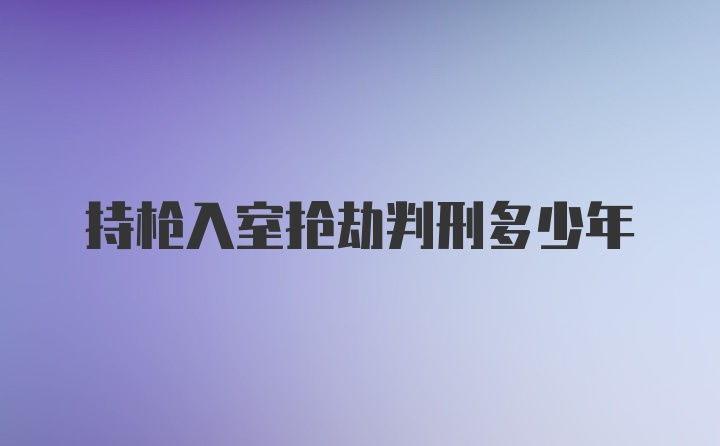 持枪入室抢劫判刑多少年